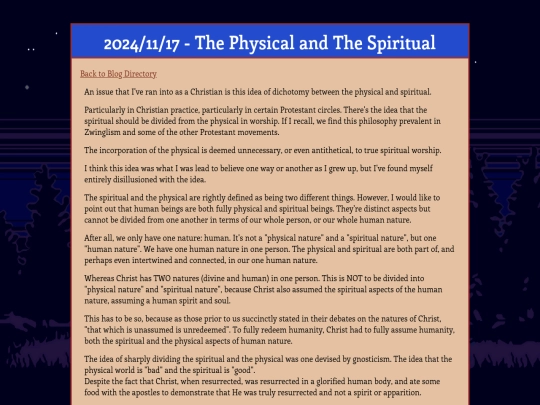 2024/11/17 - The Physical and The Spiritual

Back to Blog Directory

An issue that I've ran into as a Christian is this idea of dichotomy between the physical and spiritual.

Particularly in Christian practice, particularly in certain Protestant circles. There's the idea that the spiritual should be divided from the physical in worship. If I recall, we find this philosophy prevalent in Zwinglism and some of the other Protestant movements.

The incorporation of the physical is deemed unnecessary, or even antithetical, to true spiritual worship.

I think this idea was what I was lead to believe one way or another as I grew up, but I've found myself entirely disillusioned with the idea.

The spiritual and the physical are rightly defined as being two different things. However, I would like to point out that human beings are both fully physical and spiritual beings. They're distinct aspects but cannot be divided from one another in terms of our whole person, or our whole human nature.

After all, we only have one nature: human. It's not a "physical nature" and a "spiritual nature", but one "human nature". We have one human nature in one person. The physical and spiritual are both part of, and perhaps even intertwined and connected, in our one human nature.

Whereas Christ has TWO natures (divine and human) in one person. This is NOT to be divided into "physical nature" and "spiritual nature", because Christ also assumed the spiritual aspects of the human nature, assuming a human spirit and soul.

This has to be so, because as those prior to us succinctly stated in their debates on the natures of Christ, "that which is unassumed is unredeemed". To fully redeem humanity, Christ had to fully assume humanity, both the spiritual and the physical aspects of human nature.

The idea of sharply dividing the spiritual and the physical was one devised by gnosticism. The idea that the physical world is "bad" and the spiritual is "good".
Despite the fact that Christ, when resurrected, was resurrected in a glorified human body, and ate some food with the apostles to demonstrate that He was truly resurrected and not a spirit or apparition.